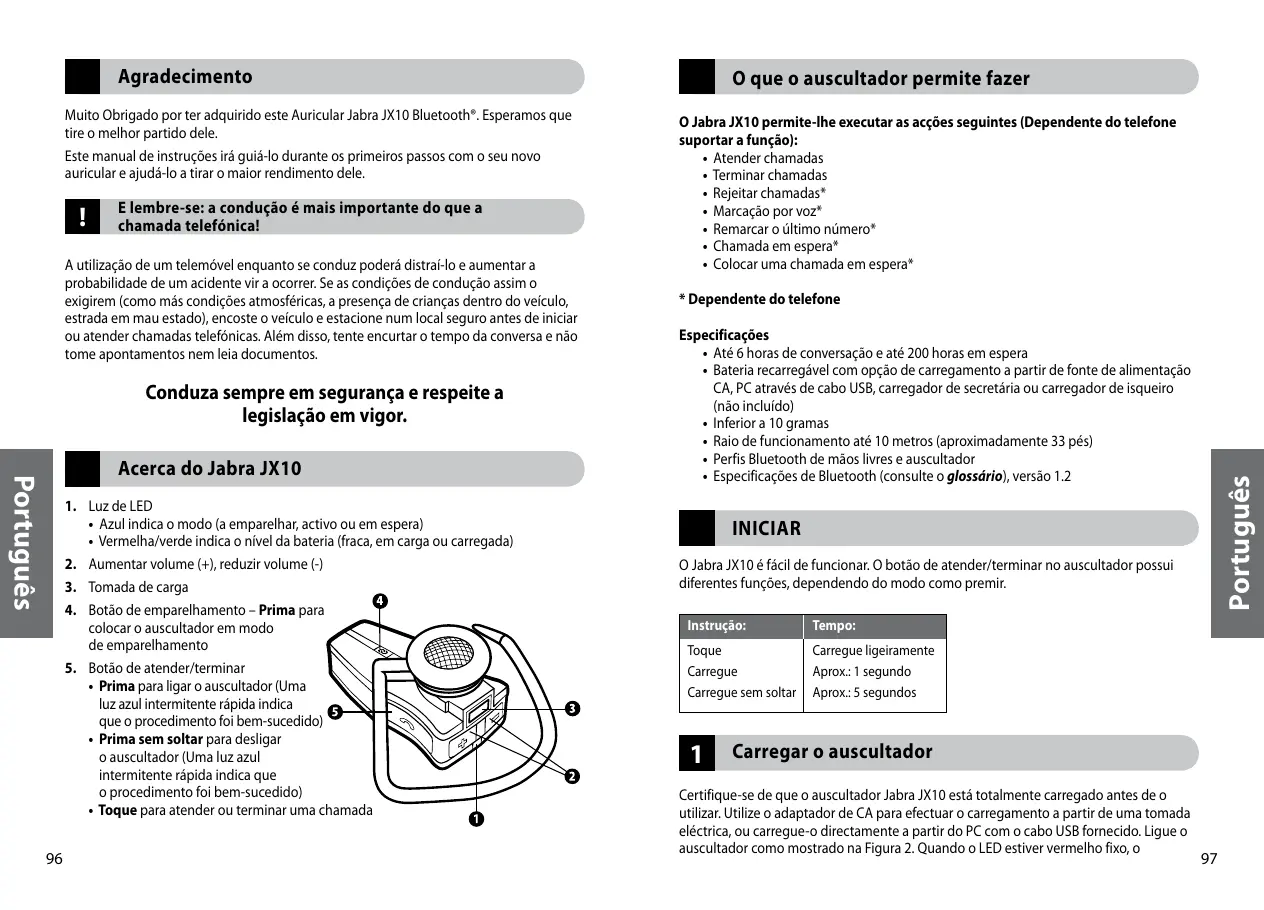 Agradecimento

Muito Obrigado por ter adquirido este Auricular Jabra JX10 Bluetooth®. Esperamos que tire o melhor partido dele.

Este manual de instruções irá guiá-lo durante os primeiros passos com o seu novo auricular e ajudá-lo a tirar o maior rendimento dele.

!

E lembre-se: a condução é mais importante do que a chamada telefónica!

A utilização de um telemóvel enquanto se conduz poderá distraí-lo e aumentar a probabilidade de um acidente vir a ocorrer. Se as condições de condução assim o exigirem (como más condições atmosféricas, a presença de crianças dentro do veículo, estrada em mau estado), encoste o veículo e estacione num local seguro antes de iniciar ou atender chamadas telefónicas. Além disso, tente encurtar o tempo da conversa e não tome apontamentos nem leia documentos.

Conduza sempre em segurança e respeite a legislação em vigor.

Acerca do Jabra JX10

1. Luz de LED
• Azul indica o modo (a emparelhar, activo ou em espera)
• Vermelha/verde indica o nível da bateria (fraca, em carga ou carregada)
2. Aumentar volume (+), reduzir volume (-)
3. Tomada de carga
4. Botão de emparelhamento – Prima para colocar o auscultador em modo de emparelhamento
5. Botão de atender/terminar
• Prima para ligar o auscultador (Uma luz azul intermitente rápida indica que o procedimento foi bem-sucedido)
• Prima sem soltar para desligar o auscultador (Uma luz azul intermitente rápida indica que o procedimento foi bem-sucedido)
• Toque para atender ou terminar uma chamada

4
5
3
2
1

Português

96

O que o auscultador permite fazer

O Jabra JX10 permite-lhe executar as acções seguintes (Dependente do telefone suportar a função):
• Atender chamadas
• Terminar chamadas
• Rejeitar chamadas*
• Marcação por voz*
• Remarcar o último número*
• Chamada em espera*
• Colocar uma chamada em espera*

* Dependente do telefone

Especificações
• Até 6 horas de conversação e até 200 horas em espera
• Bateria recarregável com opção de carregamento a partir de fonte de alimentação CA, PC através de cabo USB, carregador de secretária ou carregador de isqueiro (não incluído)
• Inferior a 10 gramas
• Raio de funcionamento até 10 metros (aproximadamente 33 pés)
• Perfis Bluetooth de mãos livres e auscultador
• Especificações de Bluetooth (consulte o glossário), versão 1.2

INICIAR

O Jabra JX10 é fácil de funcionar. O botão de atender/terminar no auscultador possui diferentes funções, dependendo do modo como premir.

| Instrução: | Tempo: |
|---|---|
| Toque | Carregue ligeiramente |
| Carregue | Aprox.: 1 segundo |
| Carregue sem soltar | Aprox.: 5 segundos |

1 Carregar o auscultador

Certifique-se de que o auscultador Jabra JX10 está totalmente carregado antes de o utilizar. Utilize o adaptador de CA para efectuar o carregamento a partir de uma tomada eléctrica, ou carregue-o directamente a partir do PC com o cabo USB fornecido. Ligue o auscultador como mostrado na Figura 2. Quando o LED estiver vermelho fixo, o

Português

97